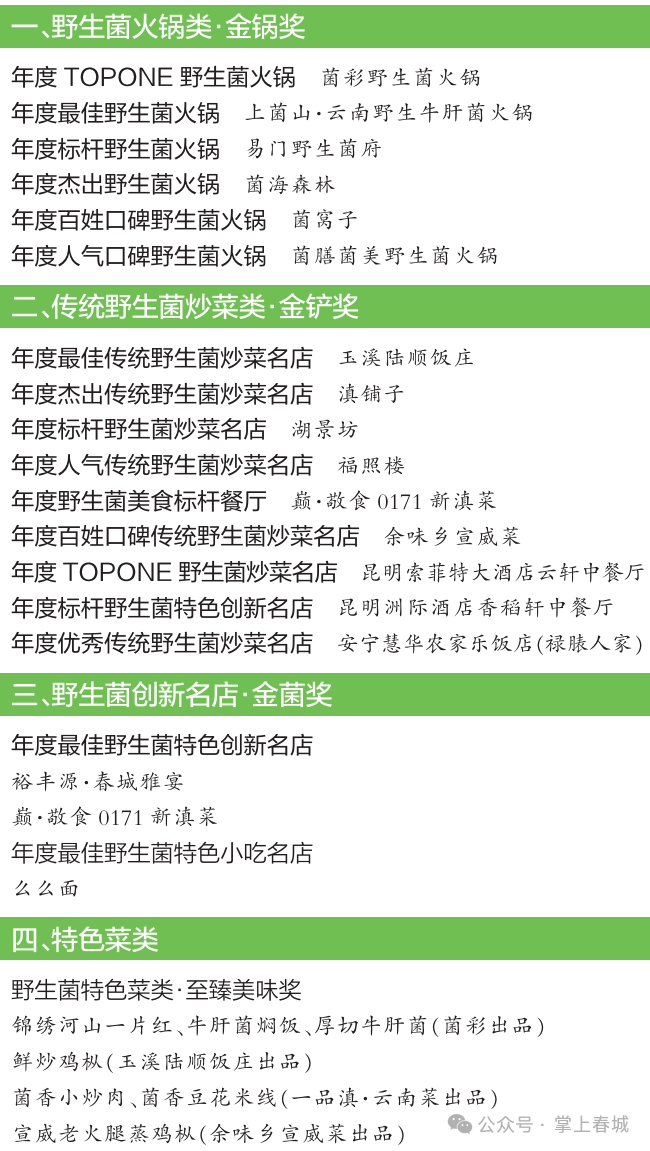 一、野生菌火锅类·金锅奖

年度 TOPONE 野生菌火锅 菌彩野生菌火锅
年度最佳野生菌火锅 上菌山·云南野生牛肝菌火锅
年度标杆野生菌火锅 易门野生菌府
年度杰出野生菌火锅 菌海森林
年度百姓口碑野生菌火锅 菌窝子
年度人气口碑野生菌火锅 菌膳菌美野生菌火锅

二、传统野生菌炒菜类·金铲奖

年度最佳传统野生菌炒菜名店 玉溪陆顺饭庄
年度杰出传统野生菌炒菜名店 滇铺子
年度标杆野生菌炒菜名店 湖景坊
年度人气传统野生菌炒菜名店 福照楼
年度野生菌美食标杆餐厅 巅·敬食 0171 新滇菜
年度百姓口碑传统野生菌炒菜名店 余味乡宣威菜
年度 TOPONE 野生菌炒菜名店 昆明索菲特大酒店云轩中餐厅
年度标杆野生菌特色创新名店 昆明洲际酒店香稻轩中餐厅
年度优秀传统野生菌炒菜名店 安宁慧华农家乐饭店(禄脿人家)

三、野生菌创新名店·金菌奖

年度最佳野生菌特色创新名店
裕丰源·春城雅宴
巅·敬食 0171 新滇菜
年度最佳野生菌特色小吃名店
么么面

四、特色菜类

野生菌特色菜类·至臻美味奖
锦绣河山一片红、牛肝菌焖饭、厚切牛肝菌(菌彩出品)
鲜炒鸡枞(玉溪陆顺饭庄出品)
菌香小炒肉、菌香豆花米线(一品滇·云南菜出品)
宣威老火腿蒸鸡枞(余味乡宣威菜出品)

公众号 · 掌上春城